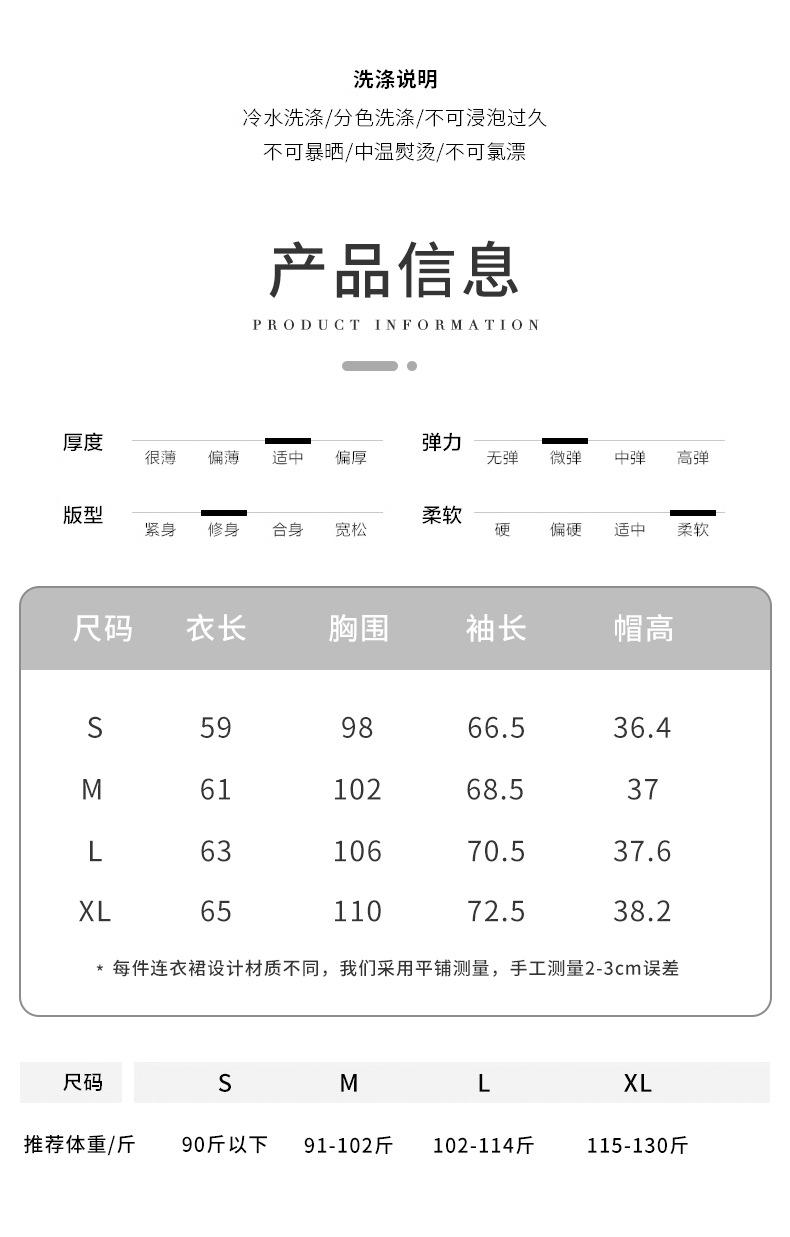 洗涤说明

冷水洗涤/分色洗涤/不可浸泡过久
不可暴晒/中温熨烫/不可氯漂

产品信息

PRODUCT INFORMATION

厚度 很薄 偏薄 适中 偏厚

弹力 无弹 微弹 中弹 高弹

版型 紧身 修身 合身 宽松

柔软 硬 偏硬 适中 柔软

| 尺码 | 衣长 | 胸围 | 袖长 | 帽高 |
|---|---|---|---|---|
| S | 59 | 98 | 66.5 | 36.4 |
| M | 61 | 102 | 68.5 | 37 |
| L | 63 | 106 | 70.5 | 37.6 |
| XL | 65 | 110 | 72.5 | 38.2 |

* 每件连衣裙设计材质不同，我们采用平铺测量，手工测量2-3cm误差

| 尺码 | S | M | L | XL |
|---|---|---|---|---|
| 推荐体重/斤 | 90斤以下 | 91-102斤 | 102-114斤 | 115-130斤 |